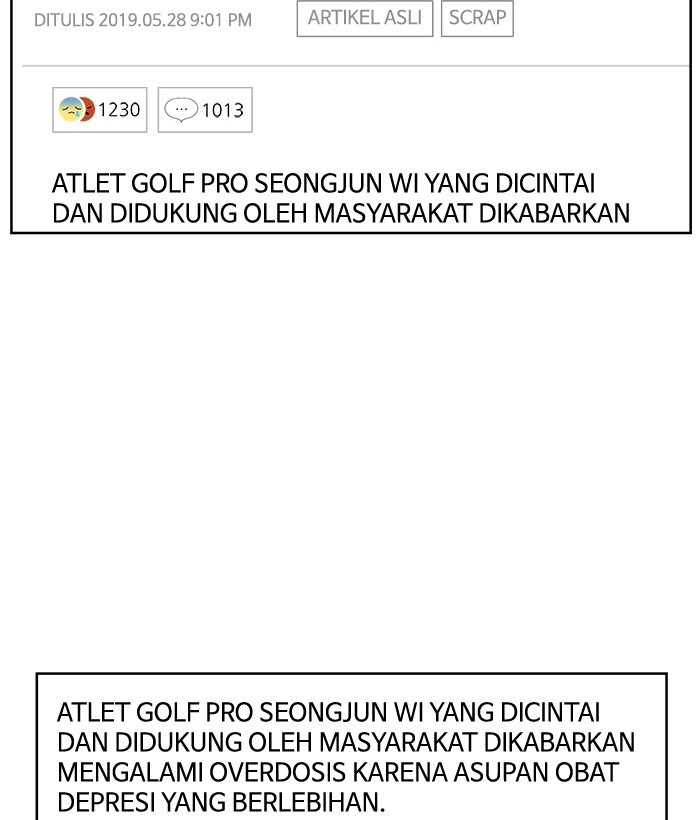 DITULIS 2019.05.28 9:01 PM

ARTIKEL ASLI

SCRAP

1230

1013

ATLET GOLF PRO SEONGJUN WI YANG DICINTAI DAN DIDUKUNG OLEH MASYARAKAT DIKABARKAN

ATLET GOLF PRO SEONGJUN WI YANG DICINTAI DAN DIDUKUNG OLEH MASYARAKAT DIKABARKAN MENGALAMI OVERDOSIS KARENA ASUPAN OBAT DEPRESI YANG BERLEBIHAN.